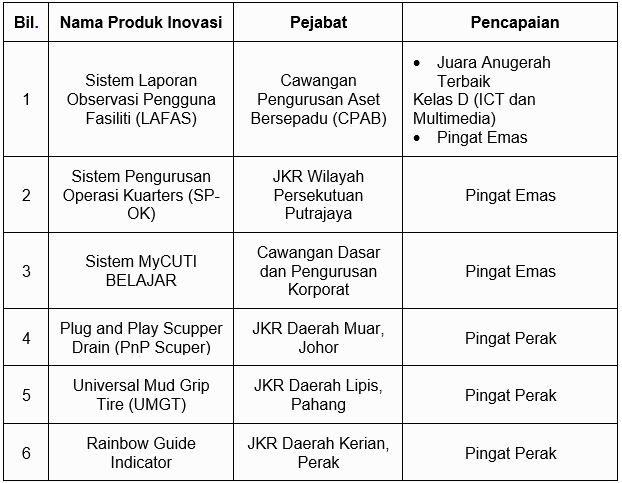 | Bil. | Nama Produk Inovasi | Pejabat | Pencapaian |
|---|---|---|---|
| 1 | Sistem Laporan Observasi Pengguna Fasiliti (LAFAS) | Cawangan Pengurusan Aset Bersepadu (CPAB) | • Juara Anugerah Terbaik Kelas D (ICT dan Multimedia) • Pingat Emas |
| 2 | Sistem Pengurusan Operasi Kuarters (SP-OK) | JKR Wilayah Persekutuan Putrajaya | Pingat Emas |
| 3 | Sistem MyCUTI BELAJAR | Cawangan Dasar dan Pengurusan Korporat | Pingat Emas |
| 4 | Plug and Play Scupper Drain (PnP Scuper) | JKR Daerah Muar, Johor | Pingat Perak |
| 5 | Universal Mud Grip Tire (UMGT) | JKR Daerah Lipis, Pahang | Pingat Perak |
| 6 | Rainbow Guide Indicator | JKR Daerah Kerian, Perak | Pingat Perak |